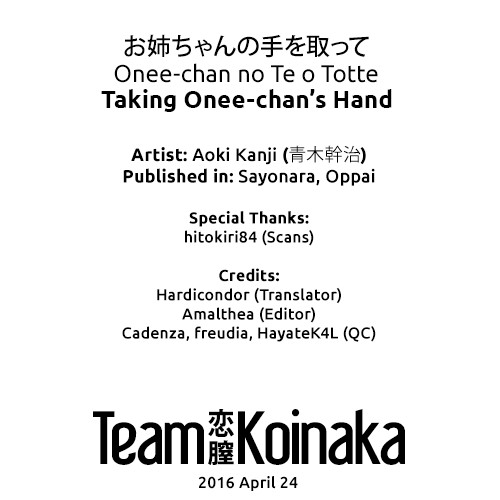 お姉ちゃんの手を取って
Onee-chan no Te o Totte
Taking Onee-chan's Hand

Artist: Aoki Kanji (青木幹治)
Published in: Sayonara, Oppai

Special Thanks:
hitokiri84 (Scans)

Credits:
Hardicondor (Translator)
Amalthea (Editor)
Cadenza, freudia, HayateK4L (QC)

Team 恋膣 Koinaka

2016 April 24